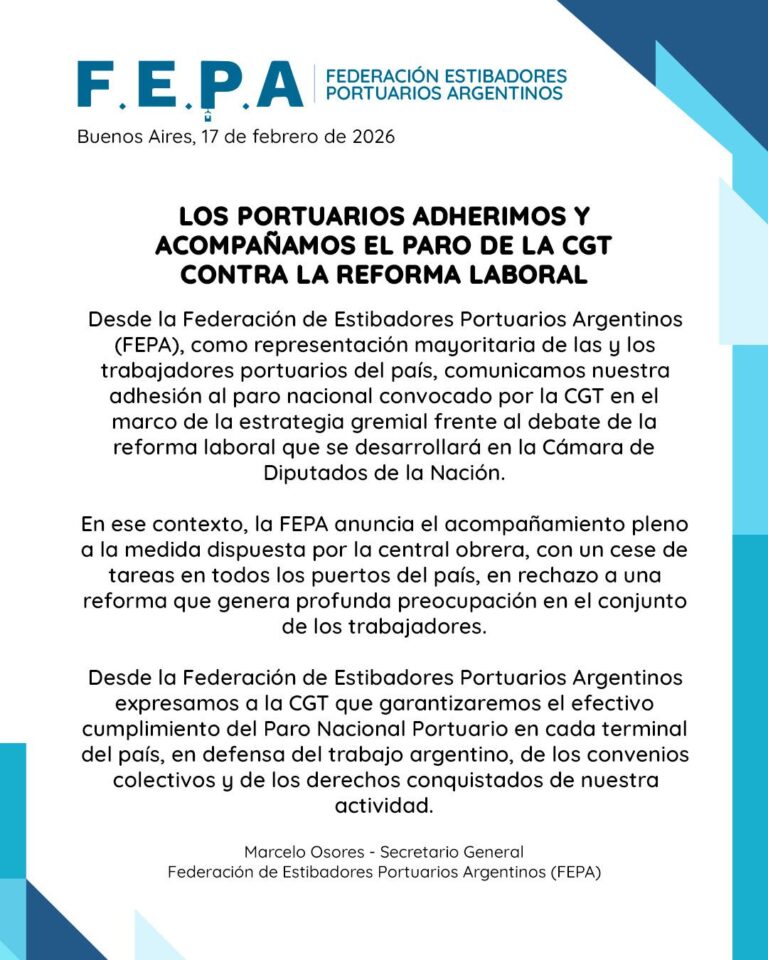 F.E.P.A FEDERACIÓN ESTIBADORES PORTUARIOS ARGENTINOS

Buenos Aires, 17 de febrero de 2026

LOS PORTUARIOS ADHERIMOS Y ACOMPAÑAMOS EL PARO DE LA CGT CONTRA LA REFORMA LABORAL

Desde la Federación de Estibadores Portuarios Argentinos (FEPA), como representación mayoritaria de las y los trabajadores portuarios del país, comunicamos nuestra adhesión al paro nacional convocado por la CGT en el marco de la estrategia gremial frente al debate de la reforma laboral que se desarrollará en la Cámara de Diputados de la Nación.

En ese contexto, la FEPA anuncia el acompañamiento pleno a la medida dispuesta por la central obrera, con un cese de tareas en todos los puertos del país, en rechazo a una reforma que genera profunda preocupación en el conjunto de los trabajadores.

Desde la Federación de Estibadores Portuarios Argentinos expresamos a la CGT que garantizaremos el efectivo cumplimiento del Paro Nacional Portuario en cada terminal del país, en defensa del trabajo argentino, de los convenios colectivos y de los derechos conquistados de nuestra actividad.

Marcelo Osores - Secretario General
Federación de Estibadores Portuarios Argentinos (FEPA)